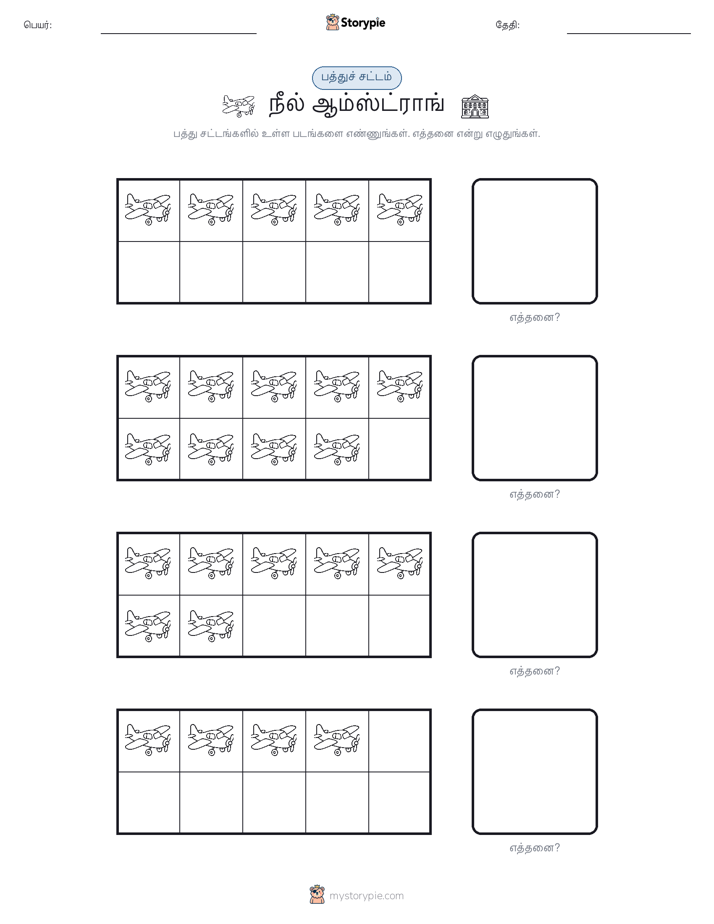 பெயர்:

Storypie

தேதி:

பத்துச் சட்டம்

நீல் ஆம்ஸ்ட்ராங்

பத்து சட்டங்களில் உள்ள படங்களை எண்ணுங்கள். எத்தனை என்று எழுதுங்கள்.

எத்தனை?

எத்தனை?

எத்தனை?

எத்தனை?

mystorypie.com